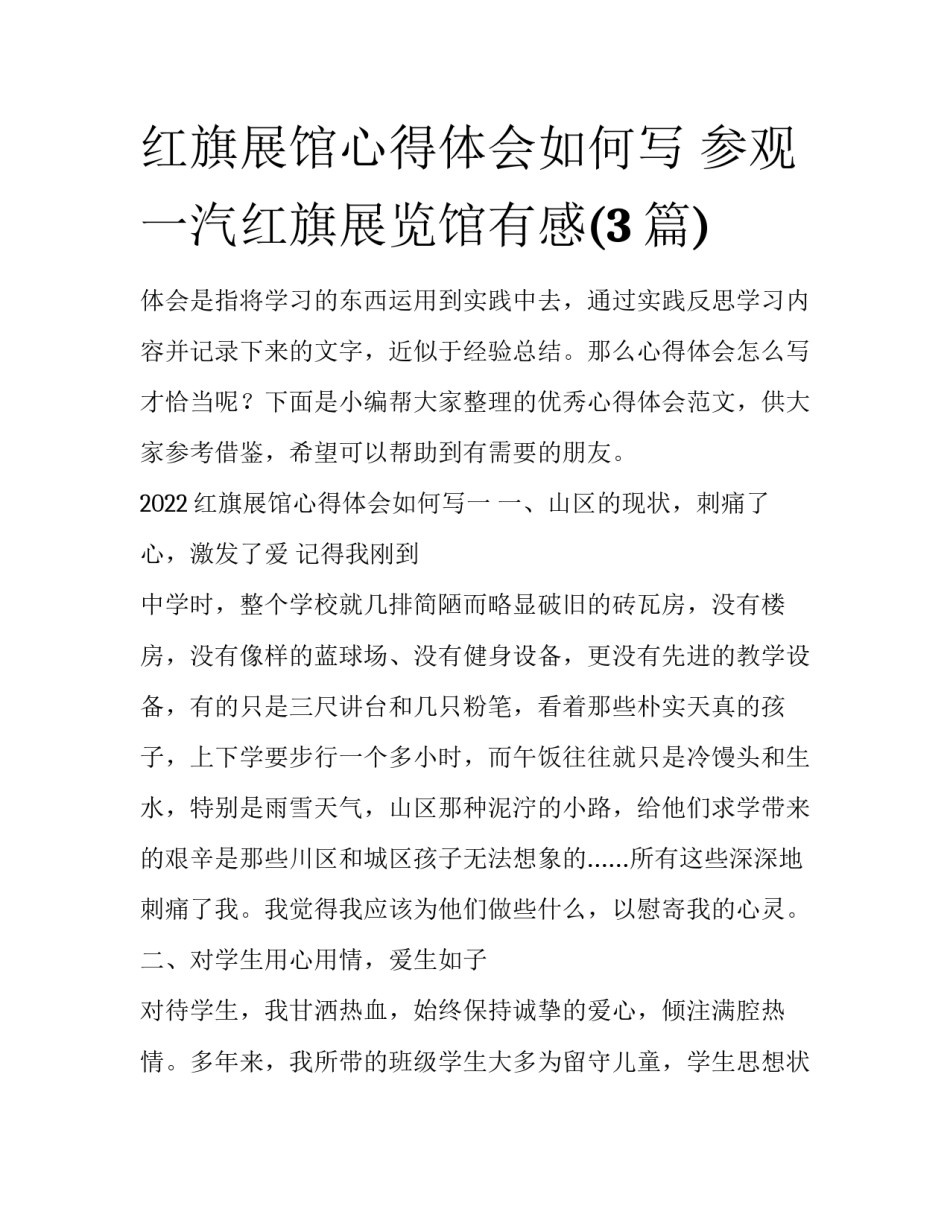 红旗展馆心得体会如何写 参观一汽红旗展览馆有感(3 篇)

体会是指将学习的东西运用到实践中去，通过实践反思学习内容并记录下来的文字，近似于经验总结。那么心得体会怎么写才恰当呢？下面是小编帮大家整理的优秀心得体会范文，供大家参考借鉴，希望可以帮助到有需要的朋友。

2022 红旗展馆心得体会如何写一 一、山区的现状，刺痛了心，激发了爱 记得我刚到

中学时，整个学校就几排简陋而略显破旧的砖瓦房，没有楼房，没有像样的蓝球场、没有健身设备，更没有先进的教学设备，有的只是三尺讲台和几只粉笔，看着那些朴实天真的孩子，上下学要步行一个多小时，而午饭往往就只是冷馒头和生水，特别是雨雪天气，山区那种泥泞的小路，给他们求学带来的艰辛是那些川区和城区孩子无法想象的......所有这些深深地刺痛了我。我觉得我应该为他们做些什么，以慰寄我的心灵。

二、对学生用心用情，爱生如子

对待学生，我甘洒热血，始终保持诚挚的爱心，倾注满腔热情。多年来，我所带的班级学生大多为留守儿童，学生思想状